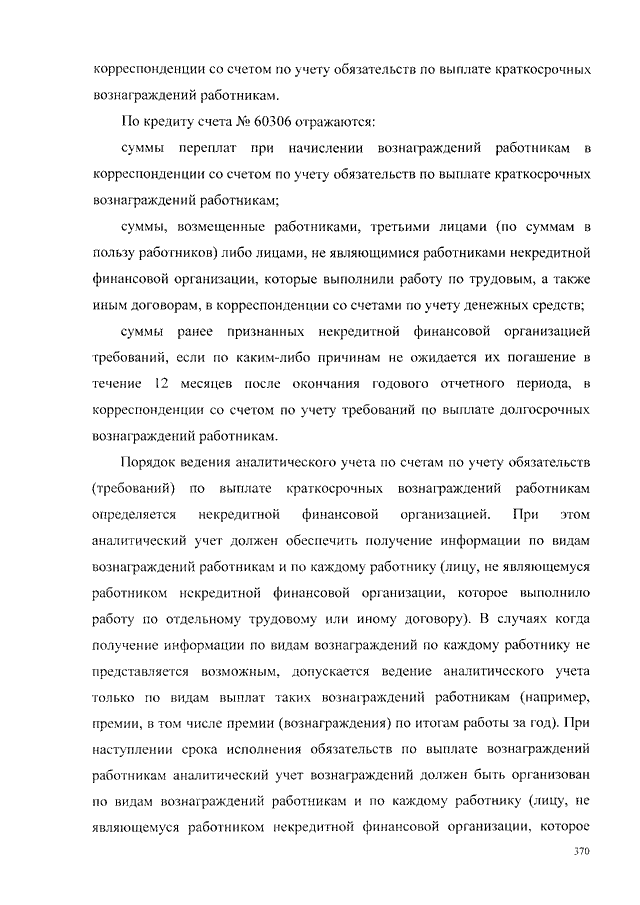 корреспонденции со счетом по учету обязательств по выплате краткосрочных вознаграждений работникам.

По кредиту счета № 60306 отражаются:

суммы переплат при начислении вознаграждений работникам в корреспонденции со счетом по учету обязательств по выплате краткосрочных вознаграждений работникам;

суммы, возмещенные работниками, третьими лицами (по суммам в пользу работников) либо лицами, не являющимися работниками некредитной финансовой организации, которые выполнили работу по трудовым, а также иным договорам, в корреспонденции со счетами по учету денежных средств;

суммы ранее признанных некредитной финансовой организацией требований, если по каким-либо причинам не ожидается их погашение в течение 12 месяцев после окончания годового отчетного периода, в корреспонденции со счетом по учету требований по выплате долгосрочных вознаграждений работникам.

Порядок ведения аналитического учета по счетам по учету обязательств (требований) по выплате краткосрочных вознаграждений работникам определяется некредитной финансовой организацией. При этом аналитический учет должен обеспечить получение информации по видам вознаграждений работникам и по каждому работнику (лицу, не являющемуся работником некредитной финансовой организации, которое выполнило работу по отдельному трудовому или иному договору). В случаях когда получение информации по видам вознаграждений по каждому работнику не представляется возможным, допускается ведение аналитического учета только по видам выплат таких вознаграждений работникам (например, премии, в том числе премии (вознаграждения) по итогам работы за год). При наступлении срока исполнения обязательств по выплате вознаграждений работникам аналитический учет вознаграждений должен быть организован по видам вознаграждений работникам и по каждому работнику (лицу, не являющемуся работником некредитной финансовой организации, которое

370